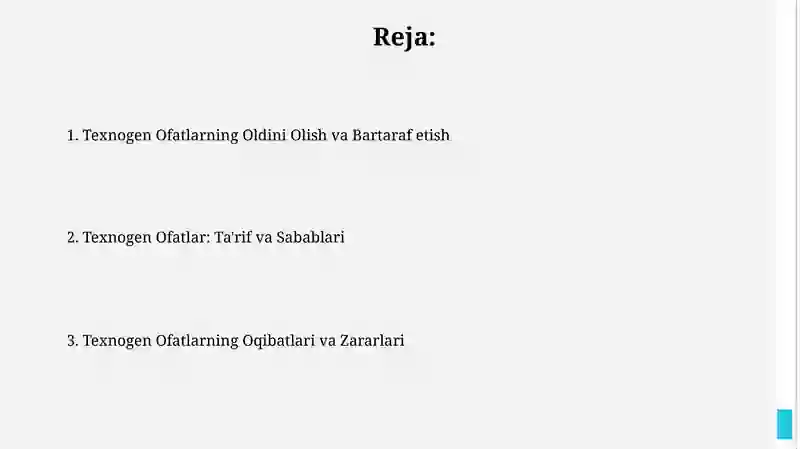 Reja:

1. Texnogen Ofatlarning Oldini Olish va Bartaraf etish

2. Texnogen Ofatlar: Ta'rif va Sabablari

3. Texnogen Ofatlarning Oqibatlari va Zararlari